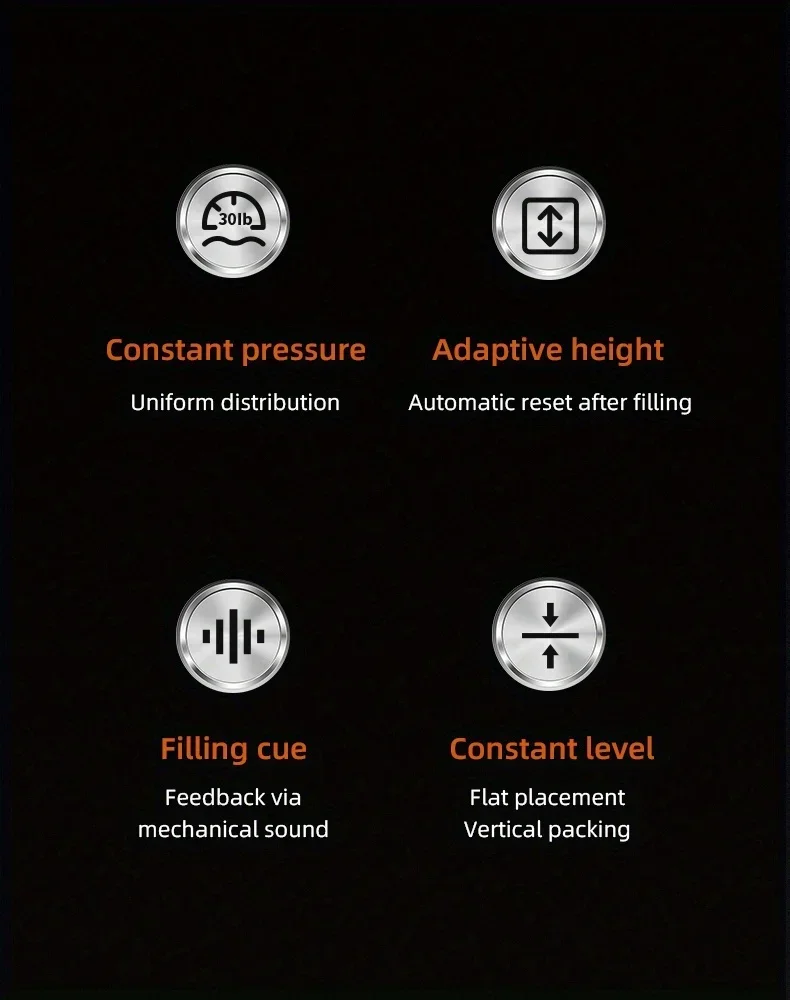 30lb

Constant pressure

Uniform distribution

Adaptive height

Automatic reset after filling

Filling cue

Feedback via mechanical sound

Constant level

Flat placement
Vertical packing